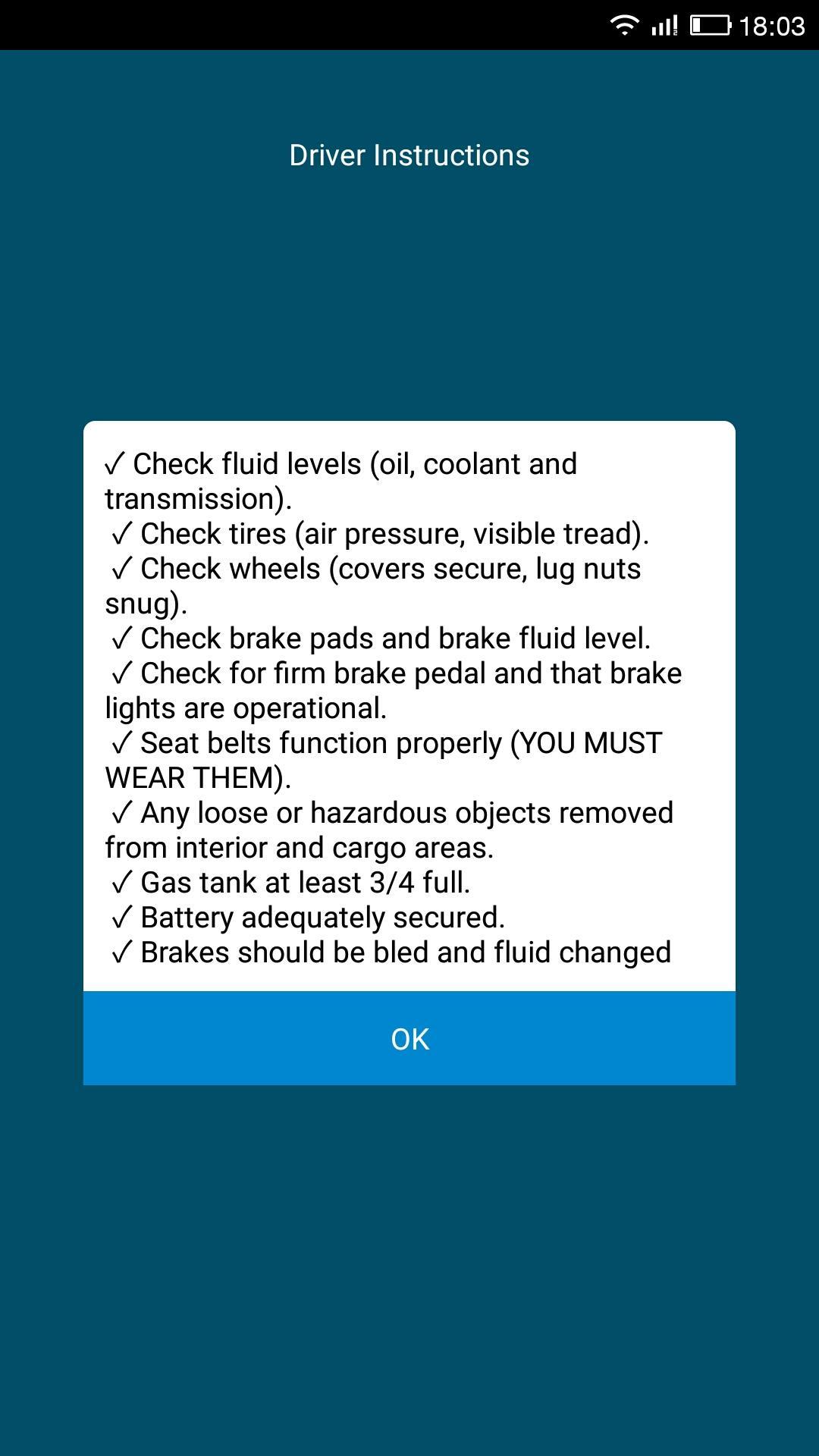 18:03

Driver Instructions

✓ Check fluid levels (oil, coolant and transmission).
✓ Check tires (air pressure, visible tread).
✓ Check wheels (covers secure, lug nuts snug).
✓ Check brake pads and brake fluid level.
✓ Check for firm brake pedal and that brake lights are operational.
✓ Seat belts function properly (YOU MUST WEAR THEM).
✓ Any loose or hazardous objects removed from interior and cargo areas.
✓ Gas tank at least 3/4 full.
✓ Battery adequately secured.
✓ Brakes should be bled and fluid changed

OK